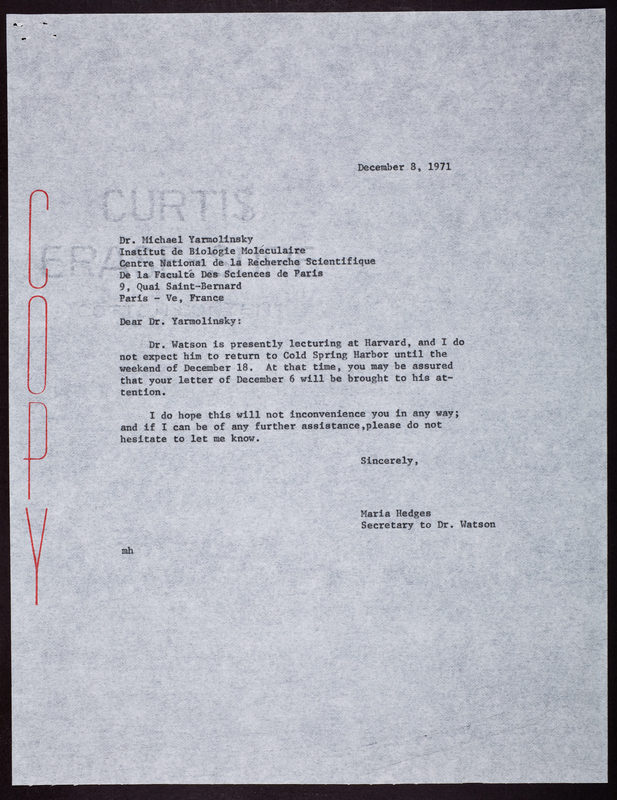 COPY

CURTIS

December 8, 1971

Dr. Michael Yarmolinsky
Institut de Biologie Moleculaire
Centre National de la Recherche Scientifique
De la Faculte Des Sciences de Paris
9, Quai Saint-Bernard
Paris - Ve, France

Dear Dr. Yarmolinsky:

Dr. Watson is presently lecturing at Harvard, and I do not expect him to return to Cold Spring Harbor until the weekend of December 18. At that time, you may be assured that your letter of December 6 will be brought to his attention.

I do hope this will not inconvenience you in any way; and if I can be of any further assistance,please do not hesitate to let me know.

Sincerely,

Maria Hedges
Secretary to Dr. Watson

mh